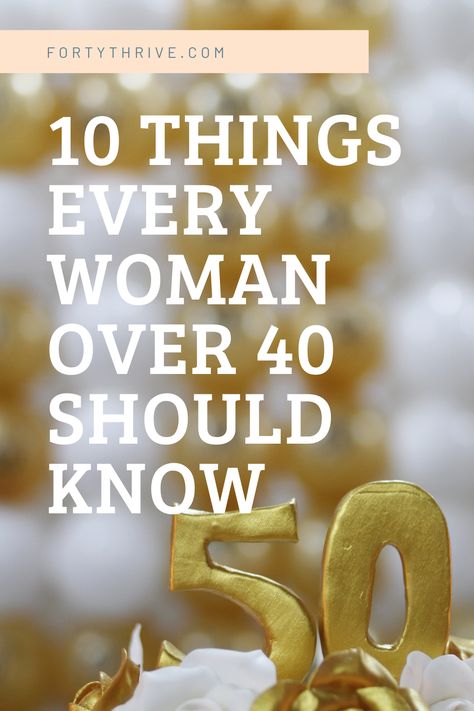 FORTYTHRIVE.COM

10 THINGS EVERY WOMAN OVER 40 SHOULD KNOW

50